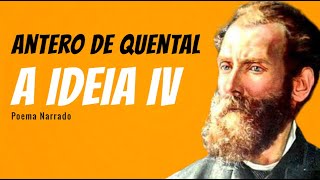 ANTERO DE QUENTAL
A IDEIA IV
Poema Narrado